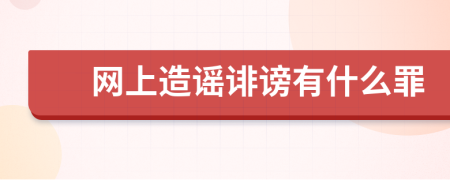 网上造谣诽谤有什么罪